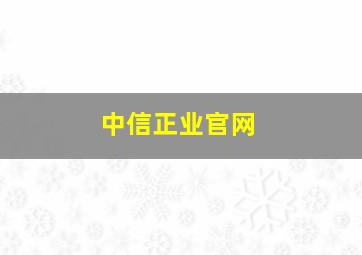 中信正业官网